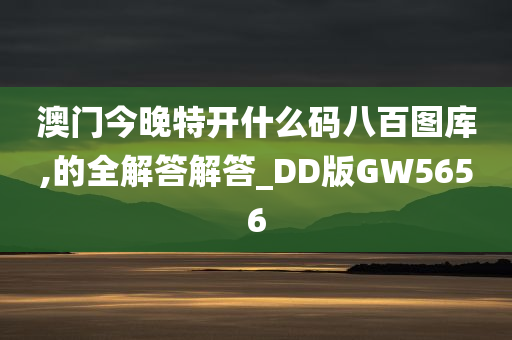 澳门今晚特开什么码八百图库,的全解答解答_DD版GW5656